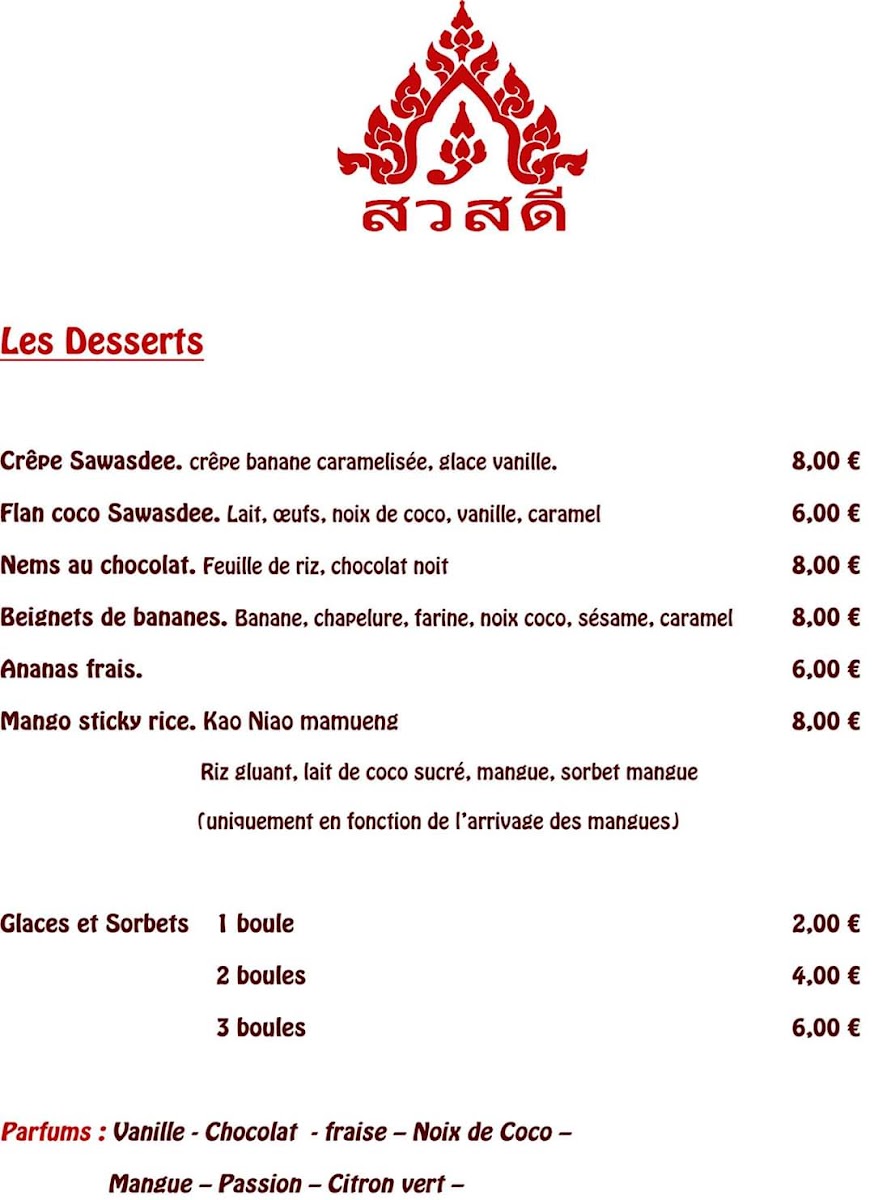 สวสดี

Les Desserts

Crêpe Sawasdee. crêpe banane caramelisée, glace vanille. 8,00 €

Flan coco Sawasdee. Lait, œufs, noix de coco, vanille, caramel 6,00 €

Nems au chocolat. Feuille de riz, chocolat noit 8,00 €

Beignets de bananes. Banane, chapelure, farine, noix coco, sésame, caramel 8,00 €

Ananas frais. 6,00 €

Mango sticky rice. Kao Niao mamueng 8,00 €

Riz gluant, lait de coco sucré, mangue, sorbet mangue

(uniquement en fonction de l'arrivage des mangues)

Glaces et Sorbets 1 boule 2,00 €

2 boules 4,00 €

3 boules 6,00 €

Parfums : Vanille - Chocolat - fraise – Noix de Coco –

Mangue – Passion – Citron vert –